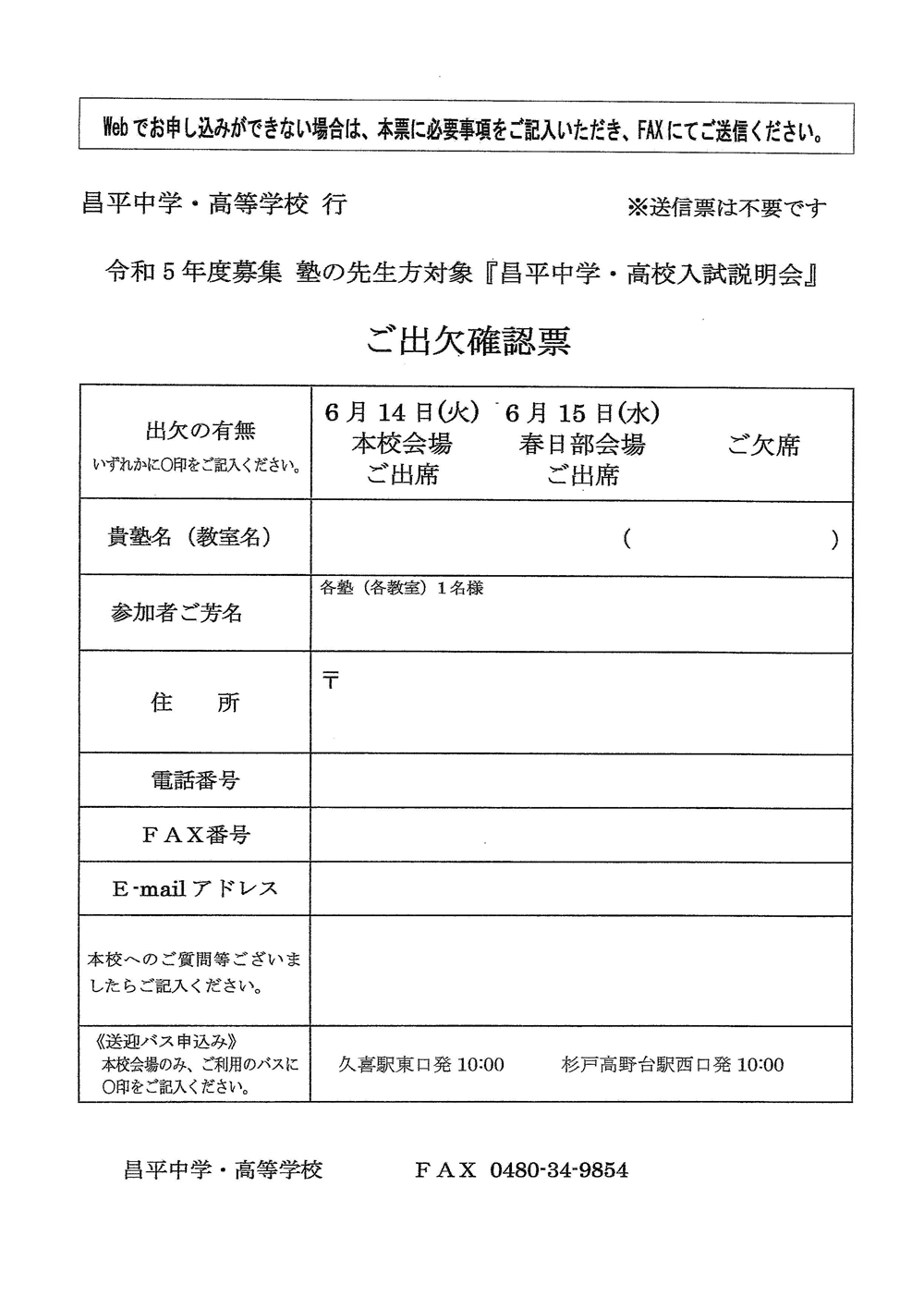 Webでお申し込みができない場合は、本票に必要事項をご記入いただき、FAXにてご送信ください。

昌平中学・高等学校 行

※送信票は不要です

令和5年度募集 塾の先生方対象『昌平中学・高校入試説明会』

ご出欠確認票

| 出欠の有無 いずれかに○印をご記入ください。 | 6月14日(火) 本校会場 ご出席　6月15日(水) 春日部会場 ご出席　ご欠席 |
|---|---|
| 貴塾名（教室名） | （　　） |
| 参加者ご芳名 | 各塾（各教室）1名様 |
| 住　所 | 〒 |
| 電話番号 | |
| FAX番号 | |
| E-mailアドレス | |
| 本校へのご質問等ございましたらご記入ください。 | |
| 《送迎バス申込み》 本校会場のみ、ご利用のバスに○印をご記入ください。 | 久喜駅東口発 10:00　杉戸高野台駅西口発 10:00 |

昌平中学・高等学校　FAX 0480-34-9854